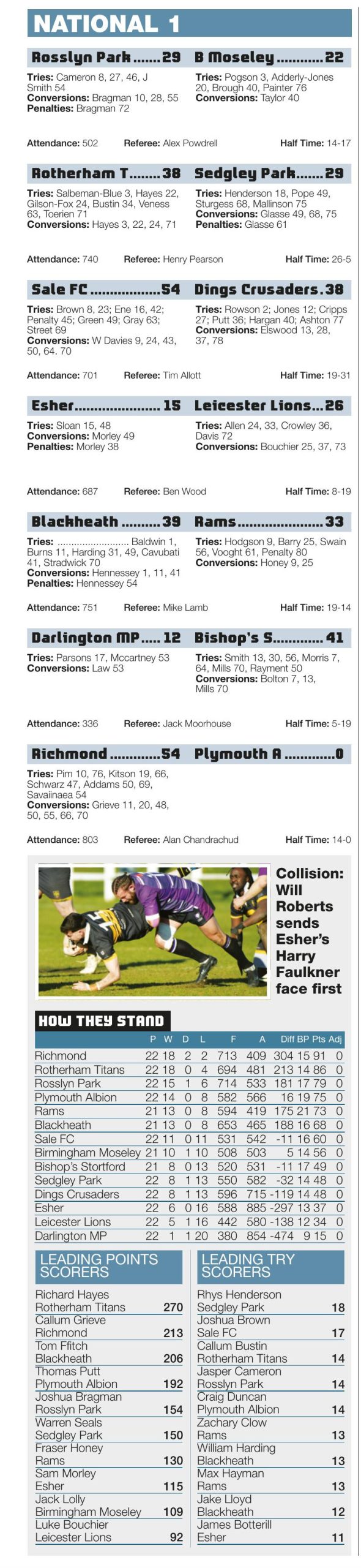 NATIONAL 1

Rosslyn Park 29

Tries: Cameron 8, 27, 46, J Smith 54
Conversions: Bragman 10, 28, 55
Penalties: Bragman 72

B Moseley 22

Tries: Pogson 3, Adderly-Jones 20, Brough 40, Painter 76
Conversions: Taylor 40

Attendance: 502 Referee: Alex Powdrell Half Time: 14-17

Rotherham T 38

Tries: Salbeman-Blue 3, Hayes 22, Gilson-Fox 24, Bustin 34, Veness 63, Toerien 71
Conversions: Hayes 3, 22, 24, 71

Sedgley Park 29

Tries: Henderson 18, Pope 49, Sturgess 68, Mallinson 75
Conversions: Glasse 49, 68, 75
Penalties: Glasse 61

Attendance: 740 Referee: Henry Pearson Half Time: 26-5

Sale FC 54

Tries: Brown 8, 23; Ene 16, 42; Penalty 45; Green 49; Gray 63; Street 69
Conversions: W Davies 9, 24, 43, 50, 64. 70

Dings Crusaders 38

Tries: Rowson 2; Jones 12; Cripps 27; Putt 36; Hargan 40; Ashton 77
Conversions: Elswood 13, 28, 37, 78

Attendance: 701 Referee: Tim Allott Half Time: 19-31

Esher 15

Tries: Sloan 15, 48
Conversions: Morley 49
Penalties: Morley 38

Leicester Lions 26

Tries: Allen 24, 33, Crowley 36, Davis 72
Conversions: Bouchier 25, 37, 73

Attendance: 687 Referee: Ben Wood Half Time: 8-19

Blackheath 39

Tries: Baldwin 1, Burns 11, Harding 31, 49, Cavubati 41, Stradwick 70
Conversions: Hennessey 1, 11, 41
Penalties: Hennessey 54

Rams 33

Tries: Hodgson 9, Barry 25, Swain 56, Vooght 61, Penalty 80
Conversions: Honey 9, 25

Attendance: 751 Referee: Mike Lamb Half Time: 19-14

Darlington MP 12

Tries: Parsons 17, Mccartney 53
Conversions: Law 53

Bishop's S 41

Tries: Smith 13, 30, 56, Morris 7, 64, Mills 70, Rayment 50
Conversions: Bolton 7, 13, Mills 70

Attendance: 336 Referee: Jack Moorhouse Half Time: 5-19

Richmond 54

Tries: Pim 10, 76, Kitson 19, 66, Schwarz 47, Addams 50, 69, Savaiinaea 54
Conversions: Grieve 11, 20, 48, 50, 55, 66, 70

Plymouth A 0

Attendance: 803 Referee: Alan Chandrachud Half Time: 14-0

Collision: Will Roberts sends Esher's Harry Faulkner face first

HOW THEY STAND

| | P | W | D | L | F | A | Diff | BP | Pts | Adj |
|---|---|---|---|---|---|---|---|---|---|---|
| Richmond | 22 | 18 | 2 | 2 | 713 | 409 | 304 | 15 | 91 | 0 |
| Rotherham Titans | 22 | 18 | 0 | 4 | 694 | 481 | 213 | 14 | 86 | 0 |
| Rosslyn Park | 22 | 15 | 1 | 6 | 714 | 533 | 181 | 17 | 79 | 0 |
| Plymouth Albion | 22 | 14 | 0 | 8 | 582 | 566 | 16 | 19 | 75 | 0 |
| Rams | 21 | 13 | 0 | 8 | 594 | 419 | 175 | 21 | 73 | 0 |
| Blackheath | 21 | 13 | 0 | 8 | 653 | 465 | 188 | 16 | 68 | 0 |
| Sale FC | 22 | 11 | 0 | 11 | 531 | 542 | -11 | 16 | 60 | 0 |
| Birmingham Moseley | 21 | 10 | 1 | 10 | 508 | 503 | 5 | 14 | 56 | 0 |
| Bishop's Stortford | 21 | 8 | 0 | 13 | 520 | 531 | -11 | 17 | 49 | 0 |
| Sedgley Park | 22 | 8 | 1 | 13 | 550 | 582 | -32 | 14 | 48 | 0 |
| Dings Crusaders | 22 | 8 | 1 | 13 | 596 | 715 | -119 | 14 | 48 | 0 |
| Esher | 22 | 6 | 0 | 16 | 588 | 885 | -297 | 13 | 37 | 0 |
| Leicester Lions | 22 | 5 | 1 | 16 | 442 | 580 | -138 | 12 | 34 | 0 |
| Darlington MP | 22 | 1 | 1 | 20 | 380 | 854 | -474 | 9 | 15 | 0 |

LEADING POINTS SCORERS

Richard Hayes
Rotherham Titans 270
Callum Grieve
Richmond 213
Tom Ffitch
Blackheath 206
Thomas Putt
Plymouth Albion 192
Joshua Bragman
Rosslyn Park 154
Warren Seals
Sedgley Park 150
Fraser Honey
Rams 130
Sam Morley
Esher 115
Jack Lolly
Birmingham Moseley 109
Luke Bouchier
Leicester Lions 92

LEADING TRY SCORERS

Rhys Henderson
Sedgley Park 18
Joshua Brown
Sale FC 17
Callum Bustin
Rotherham Titans 14
Jasper Cameron
Rosslyn Park 14
Craig Duncan
Plymouth Albion 14
Zachary Clow
Rams 13
William Harding
Blackheath 13
Max Hayman
Rams 13
Jake Lloyd
Blackheath 12
James Botterill
Esher 11